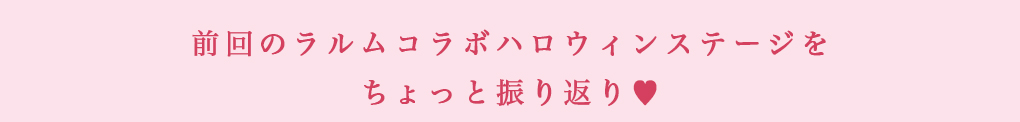 前回のラルムコラボハロウィンステージを
ちょっと振り返り♥